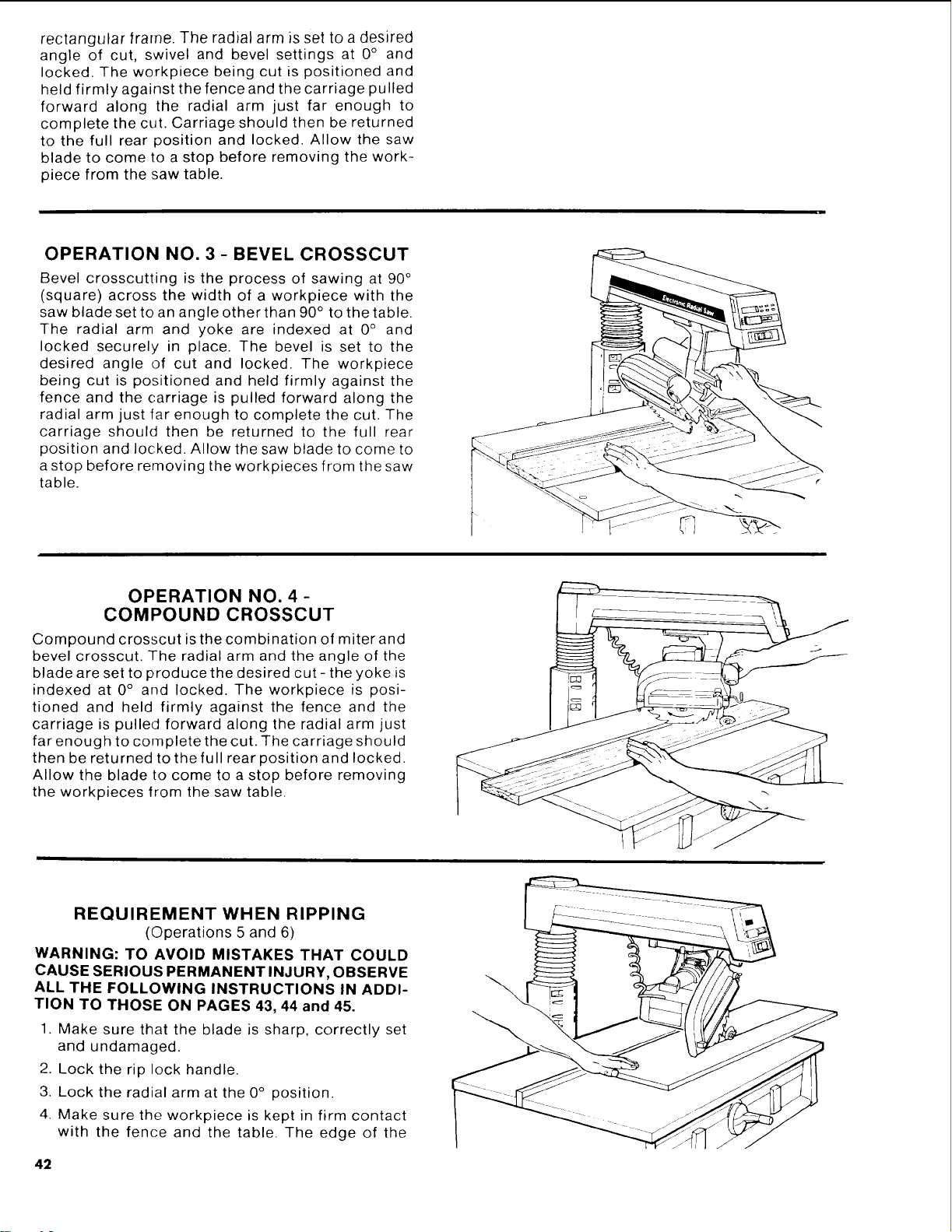 rectangular frame. The radial arm is set to a desired angle of cut, swivel and bevel settings at 0° and locked. The workpiece being cut is positioned and held firmly against the fence and the carriage pulled forward along the radial arm just far enough to complete the cut. Carriage should then be returned to the full rear position and locked. Allow the saw blade to come to a stop before removing the workpiece from the saw table.

OPERATION NO. 3 - BEVEL CROSSCUT

Bevel crosscutting is the process of sawing at 90° (square) across the width of a workpiece with the saw blade set to an angle other than 90° to the table. The radial arm and yoke are indexed at 0° and locked securely in place. The bevel is set to the desired angle of cut and locked. The workpiece being cut is positioned and held firmly against the fence and the carriage is pulled forward along the radial arm just far enough to complete the cut. The carriage should then be returned to the full rear position and locked. Allow the saw blade to come to a stop before removing the workpieces from the saw table.

Electronic Radial Saw

OPERATION NO. 4 - COMPOUND CROSSCUT

Compound crosscut is the combination of miter and bevel crosscut. The radial arm and the angle of the blade are set to produce the desired cut - the yoke is indexed at 0° and locked. The workpiece is positioned and held firmly against the fence and the carriage is pulled forward along the radial arm just far enough to complete the cut. The carriage should then be returned to the full rear position and locked. Allow the blade to come to a stop before removing the workpieces from the saw table.

REQUIREMENT WHEN RIPPING
(Operations 5 and 6)

WARNING: TO AVOID MISTAKES THAT COULD CAUSE SERIOUS PERMANENT INJURY, OBSERVE ALL THE FOLLOWING INSTRUCTIONS IN ADDITION TO THOSE ON PAGES 43, 44 and 45.

1. Make sure that the blade is sharp, correctly set and undamaged.
2. Lock the rip lock handle.
3. Lock the radial arm at the 0° position.
4. Make sure the workpiece is kept in firm contact with the fence and the table. The edge of the

42